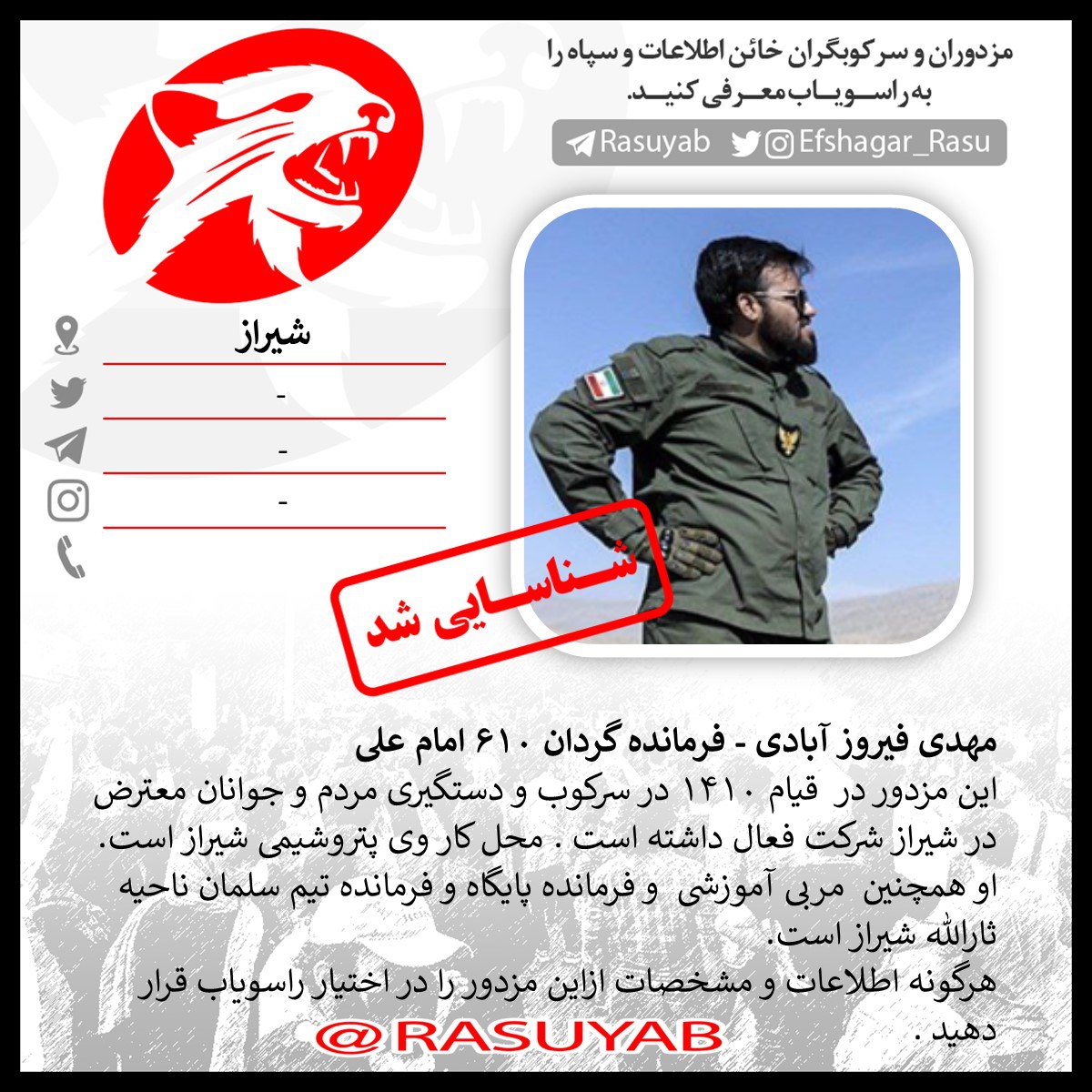 مزدوران و سرکوبگران خائن اطلاعات و سپاه را
به راسویاب معرفی کنید.

Rasuyab Efshagar_Rasu

شیراز

-

-

-

شناسایی شد

مهدی فیروز آبادی - فرمانده گردان ۶۱۰ امام علی

این مزدور در قیام ۱۴۱۰ در سرکوب و دستگیری مردم و جوانان معترض در شیراز شرکت فعال داشته است . محل کار وی پتروشیمی شیراز است. او همچنین مربی آموزشی و فرمانده پایگاه و فرمانده تیم سلمان ناحیه ثارالله شیراز است.

هرگونه اطلاعات و مشخصات ازاین مزدور را در اختیار راسویاب قرار دهید .

@RASUYAB